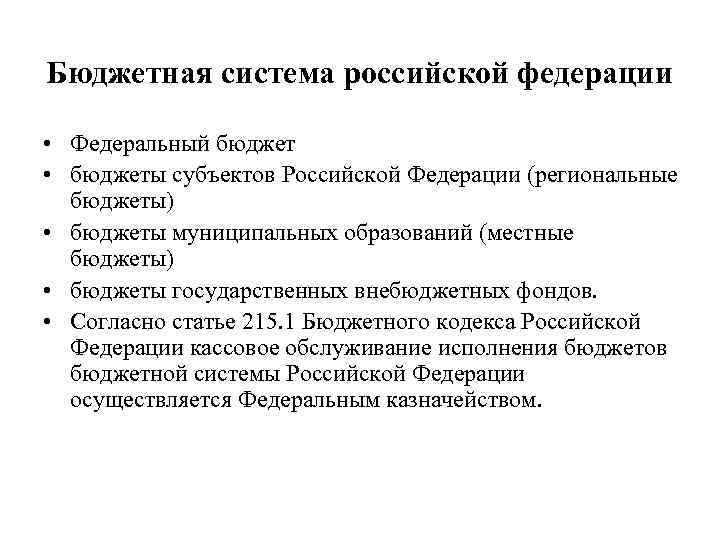 Бюджетная система российской федерации

• Федеральный бюджет
• бюджеты субъектов Российской Федерации (региональные бюджеты)
• бюджеты муниципальных образований (местные бюджеты)
• бюджеты государственных внебюджетных фондов.
• Согласно статье 215.1 Бюджетного кодекса Российской Федерации кассовое обслуживание исполнения бюджетов бюджетной системы Российской Федерации осуществляется Федеральным казначейством.